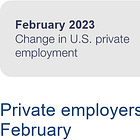 February 2023
Change in U.S. private employment

Private employers
February